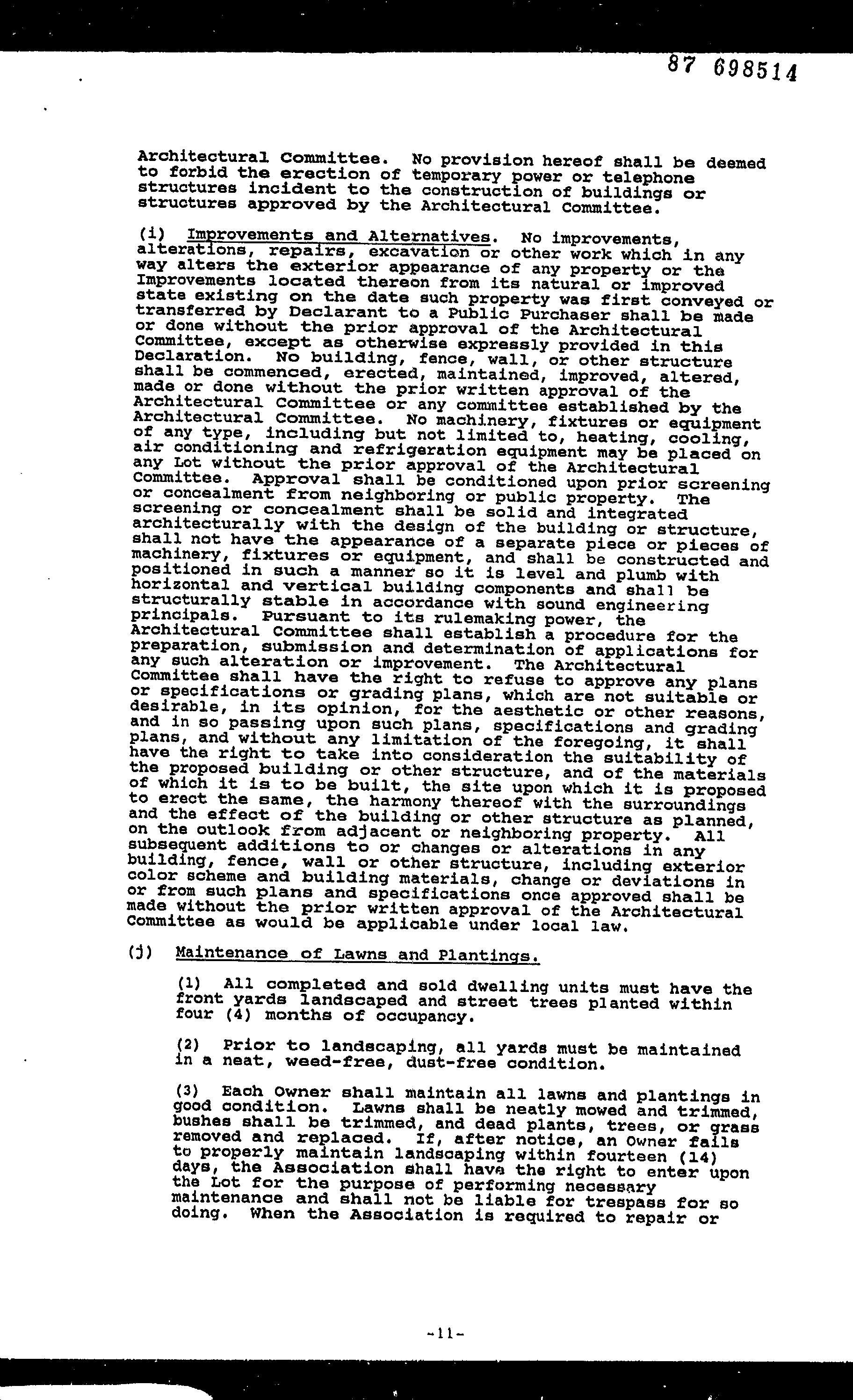 87 698514

Architectural Committee. No provision hereof shall be deemed to forbid the erection of temporary power or telephone structures incident to the construction of buildings or structures approved by the Architectural Committee.

(i) Improvements and Alternatives. No improvements, alterations, repairs, excavation or other work which in any way alters the exterior appearance of any property or the Improvements located thereon from its natural or improved state existing on the date such property was first conveyed or transferred by Declarant to a Public Purchaser shall be made or done without the prior approval of the Architectural Committee, except as otherwise expressly provided in this Declaration. No building, fence, wall, or other structure shall be commenced, erected, maintained, improved, altered, made or done without the prior written approval of the Architectural Committee or any committee established by the Architectural Committee. No machinery, fixtures or equipment of any type, including but not limited to, heating, cooling, air conditioning and refrigeration equipment may be placed on any Lot without the prior approval of the Architectural Committee. Approval shall be conditioned upon prior screening or concealment from neighboring or public property. The screening or concealment shall be solid and integrated architecturally with the design of the building or structure, shall not have the appearance of a separate piece or pieces of machinery, fixtures or equipment, and shall be constructed and positioned in such a manner so it is level and plumb with horizontal and vertical building components and shall be structurally stable in accordance with sound engineering principals. Pursuant to its rulemaking power, the Architectural Committee shall establish a procedure for the preparation, submission and determination of applications for any such alteration or improvement. The Architectural Committee shall have the right to refuse to approve any plans or specifications or grading plans, which are not suitable or desirable, in its opinion, for the aesthetic or other reasons, and in so passing upon such plans, specifications and grading plans, and without any limitation of the foregoing, it shall have the right to take into consideration the suitability of the proposed building or other structure, and of the materials of which it is to be built, the site upon which it is proposed to erect the same, the harmony thereof with the surroundings and the effect of the building or other structure as planned, on the outlook from adjacent or neighboring property. All subsequent additions to or changes or alterations in any building, fence, wall or other structure, including exterior color scheme and building materials, change or deviations in or from such plans and specifications once approved shall be made without the prior written approval of the Architectural Committee as would be applicable under local law.

(j) Maintenance of Lawns and Plantings.

(1) All completed and sold dwelling units must have the front yards landscaped and street trees planted within four (4) months of occupancy.

(2) Prior to landscaping, all yards must be maintained in a neat, weed-free, dust-free condition.

(3) Each Owner shall maintain all lawns and plantings in good condition. Lawns shall be neatly mowed and trimmed, bushes shall be trimmed, and dead plants, trees, or grass removed and replaced. If, after notice, an Owner fails to properly maintain landscaping within fourteen (14) days, the Association shall have the right to enter upon the Lot for the purpose of performing necessary maintenance and shall not be liable for trespass for so doing. When the Association is required to repair or

-11-